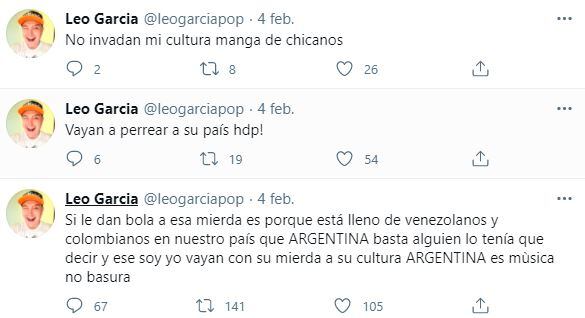 Leo Garcia @leogarciapop · 4 feb.
No invadan mi cultura manga de chicanos

2 8 26

Leo Garcia @leogarciapop · 4 feb.
Vayan a perrear a su país hdp!

6 19 54

Leo Garcia @leogarciapop · 4 feb.
Si le dan bola a esa mierda es porque está lleno de venezolanos y colombianos en nuestro país que ARGENTINA basta alguien lo tenía que decir y ese soy yo vayan con su mierda a su cultura ARGENTINA es mùsica no basura

67 141 105